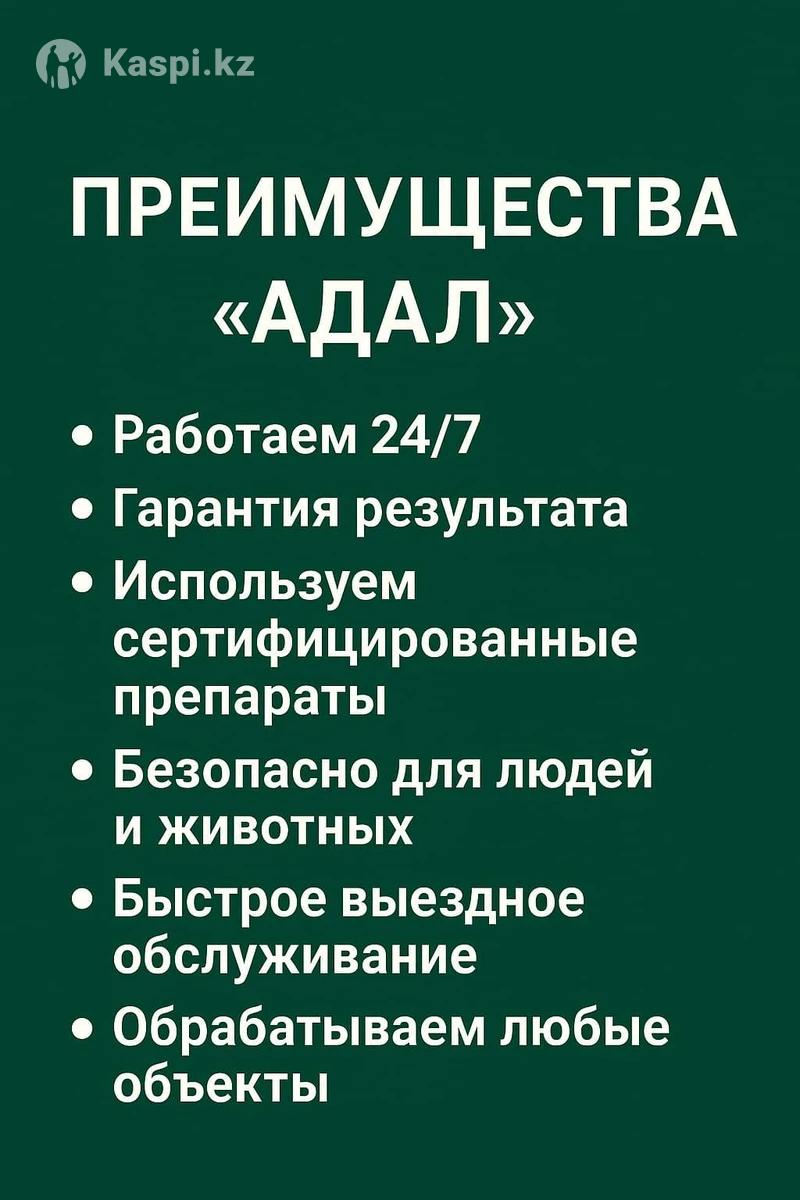 Kaspi.kz

ПРЕИМУЩЕСТВА «АДАЛ»

• Работаем 24/7
• Гарантия результата
• Используем сертифицированные препараты
• Безопасно для людей и животных
• Быстрое выездное обслуживание
• Обрабатываем любые объекты